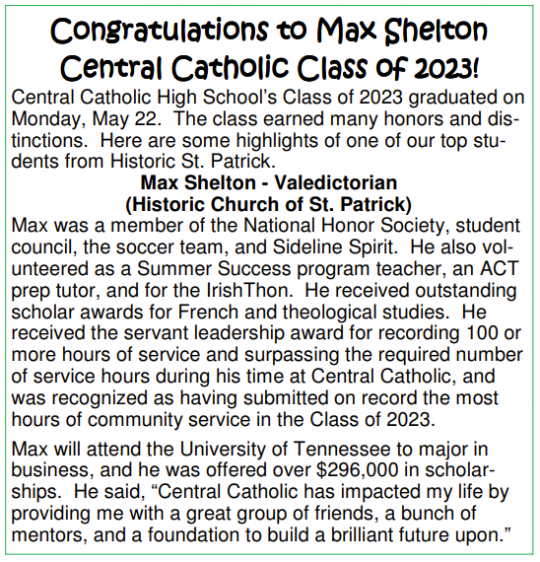 Congratulations to Max Shelton
Central Catholic Class of 2023!

Central Catholic High School's Class of 2023 graduated on Monday, May 22. The class earned many honors and distinctions. Here are some highlights of one of our top students from Historic St. Patrick.

Max Shelton - Valedictorian
(Historic Church of St. Patrick)

Max was a member of the National Honor Society, student council, the soccer team, and Sideline Spirit. He also volunteered as a Summer Success program teacher, an ACT prep tutor, and for the IrishThon. He received outstanding scholar awards for French and theological studies. He received the servant leadership award for recording 100 or more hours of service and surpassing the required number of service hours during his time at Central Catholic, and was recognized as having submitted on record the most hours of community service in the Class of 2023.

Max will attend the University of Tennessee to major in business, and he was offered over \$296,000 in scholarships. He said, "Central Catholic has impacted my life by providing me with a great group of friends, a bunch of mentors, and a foundation to build a brilliant future upon."